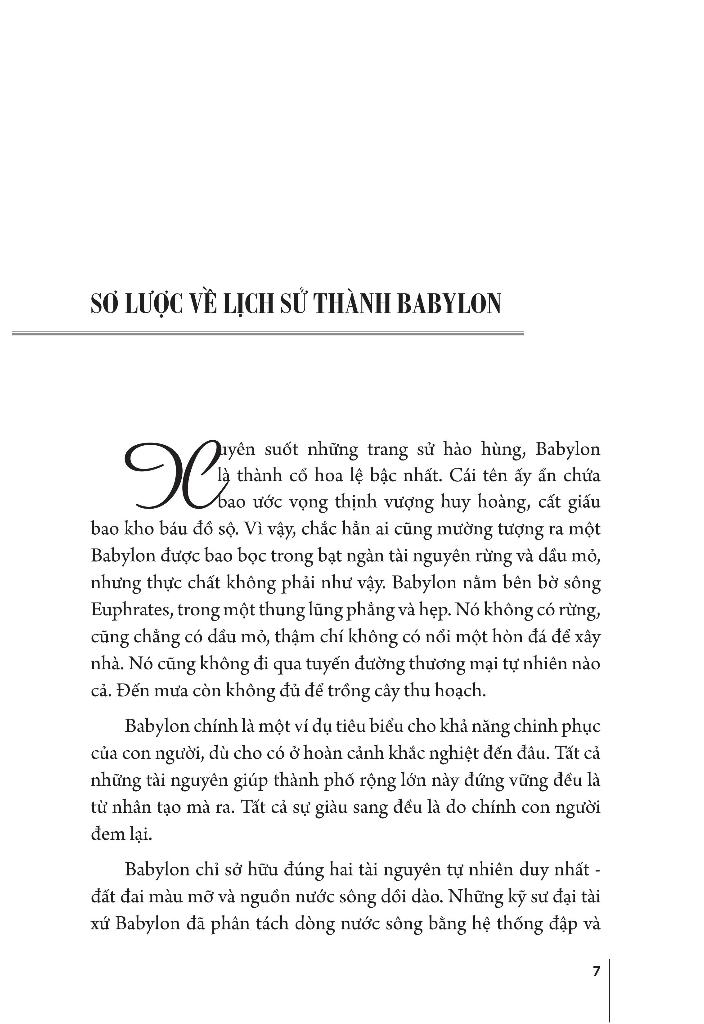 SƠ LƯỢC VỀ LỊCH SỬ THÀNH BABYLON

Xuyên suốt những trang sử hào hùng, Babylon là thành cổ hoa lệ bậc nhất. Cái tên ấy ẩn chứa bao ước vọng thịnh vượng huy hoàng, cất giấu bao kho báu đồ sộ. Vì vậy, chắc hẳn ai cũng mường tượng ra một Babylon được bao bọc trong bạt ngàn tài nguyên rừng và dầu mỏ, nhưng thực chất không phải như vậy. Babylon nằm bên bờ sông Euphrates, trong một thung lũng phẳng và hẹp. Nó không có rừng, cũng chẳng có dầu mỏ, thậm chí không có nổi một hòn đá để xây nhà. Nó cũng không đi qua tuyến đường thương mại tự nhiên nào cả. Đến mưa còn không đủ để trồng cây thu hoạch.

Babylon chính là một ví dụ tiêu biểu cho khả năng chinh phục của con người, dù cho có ở hoàn cảnh khắc nghiệt đến đâu. Tất cả những tài nguyên giúp thành phố rộng lớn này đứng vững đều là từ nhân tạo mà ra. Tất cả sự giàu sang đều là do chính con người đem lại.

Babylon chỉ sở hữu đúng hai tài nguyên tự nhiên duy nhất - đất đai màu mỡ và nguồn nước sông dồi dào. Những kỹ sư đại tài xứ Babylon đã phân tách dòng nước sông bằng hệ thống đập và

7